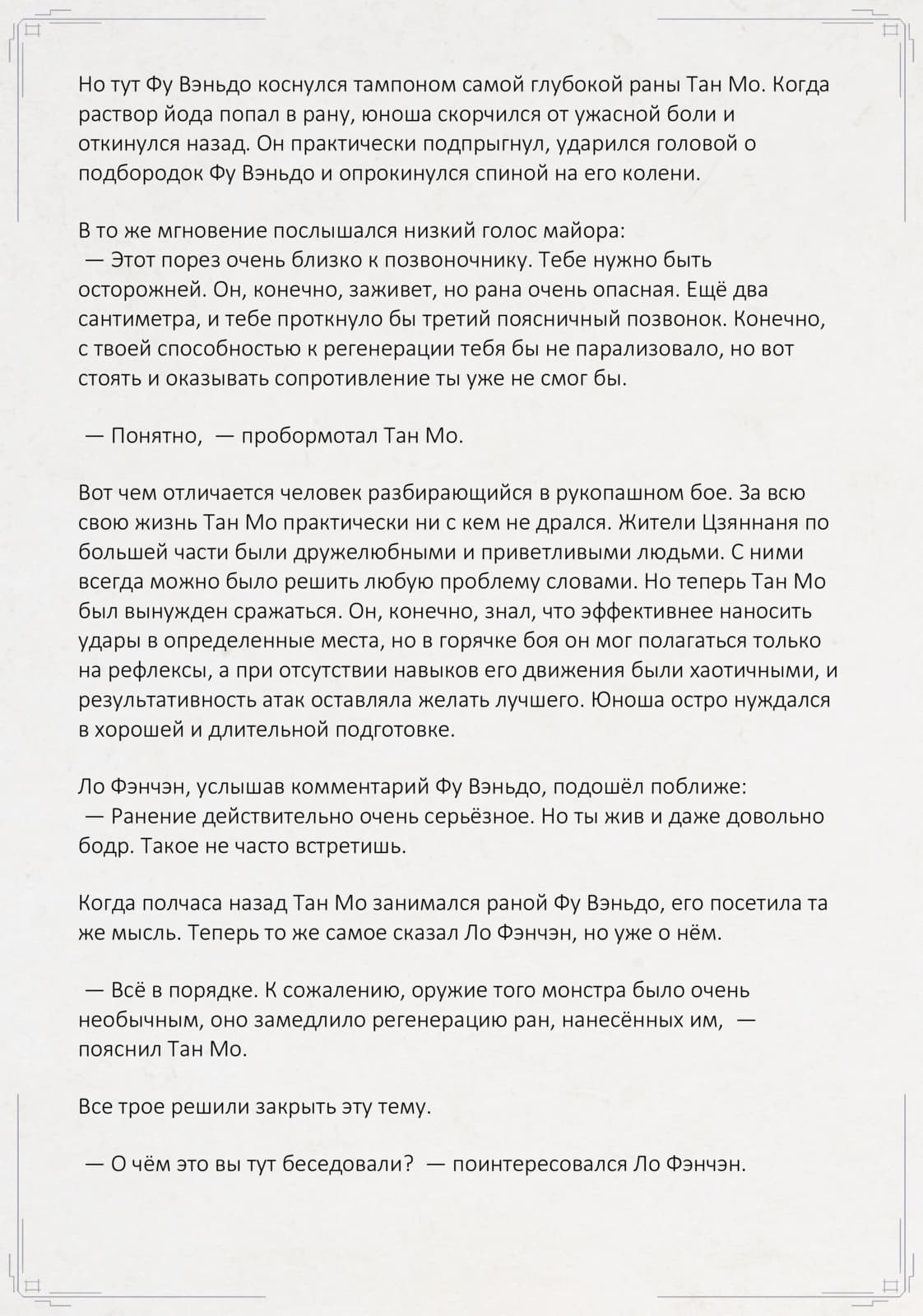 Но тут Фу Вэньдо коснулся тампоном самой глубокой раны Тан Мо. Когда раствор йода попал в рану, юноша скорчился от ужасной боли и откинулся назад. Он практически подпрыгнул, ударился головой о подбородок Фу Вэньдо и опрокинулся спиной на его колени.

В то же мгновение послышался низкий голос майора:
— Этот порез очень близко к позвоночнику. Тебе нужно быть осторожней. Он, конечно, заживет, но рана очень опасная. Ещё два сантиметра, и тебе проткнуло бы третий поясничный позвонок. Конечно, с твоей способностью к регенерации тебя бы не парализовало, но вот стоять и оказывать сопротивление ты уже не смог бы.

— Понятно, — пробормотал Тан Мо.

Вот чем отличается человек разбирающийся в рукопашном бое. За всю свою жизнь Тан Мо практически ни с кем не дрался. Жители Цзяннаня по большей части были дружелюбными и приветливыми людьми. С ними всегда можно было решить любую проблему словами. Но теперь Тан Мо был вынужден сражаться. Он, конечно, знал, что эффективнее наносить удары в определенные места, но в горячке боя он мог полагаться только на рефлексы, а при отсутствии навыков его движения были хаотичными, и результативность атак оставляла желать лучшего. Юноша остро нуждался в хорошей и длительной подготовке.

Ло Фэнчэн, услышав комментарий Фу Вэньдо, подошёл поближе:
— Ранение действительно очень серьёзное. Но ты жив и даже довольно бодр. Такое не часто встретишь.

Когда полчаса назад Тан Мо занимался раной Фу Вэньдо, его посетила та же мысль. Теперь то же самое сказал Ло Фэнчэн, но уже о нём.

— Всё в порядке. К сожалению, оружие того монстра было очень необычным, оно замедлило регенерацию ран, нанесённых им, — пояснил Тан Мо.

Все трое решили закрыть эту тему.

— О чём это вы тут беседовали? — поинтересовался Ло Фэнчэн.